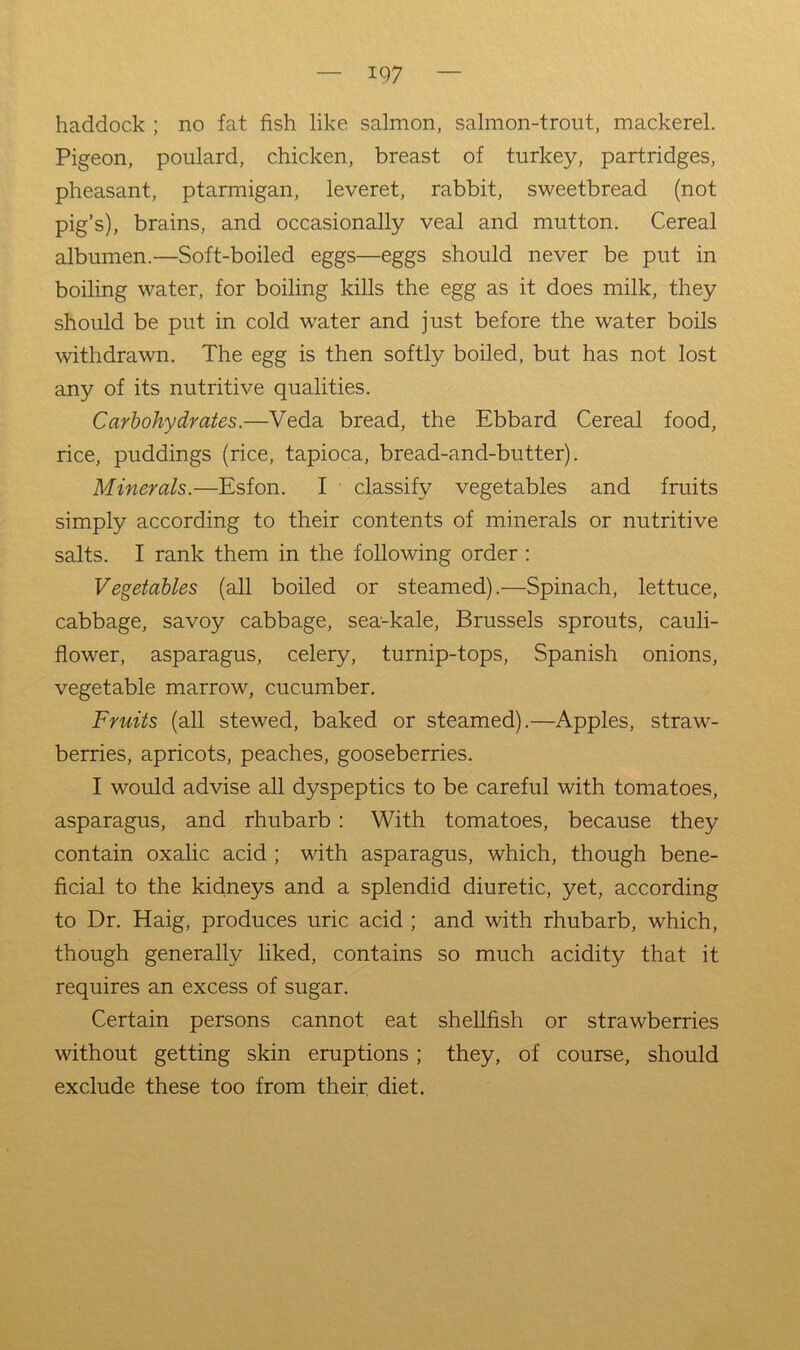 — 197 —

haddock ; no fat fish like salmon, salmon-trout, mackerel. Pigeon, poulard, chicken, breast of turkey, partridges, pheasant, ptarmigan, leveret, rabbit, sweetbread (not pig's), brains, and occasionally veal and mutton. Cereal albumen.—Soft-boiled eggs—eggs should never be put in boiling water, for boiling kills the egg as it does milk, they should be put in cold water and just before the water boils withdrawn. The egg is then softly boiled, but has not lost any of its nutritive qualities.

Carbohydrates.—Veda bread, the Ebbard Cereal food, rice, puddings (rice, tapioca, bread-and-butter).

Minerals.—Esfon. I classify vegetables and fruits simply according to their contents of minerals or nutritive salts. I rank them in the following order :

Vegetables (all boiled or steamed).—Spinach, lettuce, cabbage, savoy cabbage, sea-kale, Brussels sprouts, cauliflower, asparagus, celery, turnip-tops, Spanish onions, vegetable marrow, cucumber.

Fruits (all stewed, baked or steamed).—Apples, strawberries, apricots, peaches, gooseberries.

I would advise all dyspeptics to be careful with tomatoes, asparagus, and rhubarb : With tomatoes, because they contain oxalic acid ; with asparagus, which, though beneficial to the kidneys and a splendid diuretic, yet, according to Dr. Haig, produces uric acid ; and with rhubarb, which, though generally liked, contains so much acidity that it requires an excess of sugar.

Certain persons cannot eat shellfish or strawberries without getting skin eruptions ; they, of course, should exclude these too from their diet.